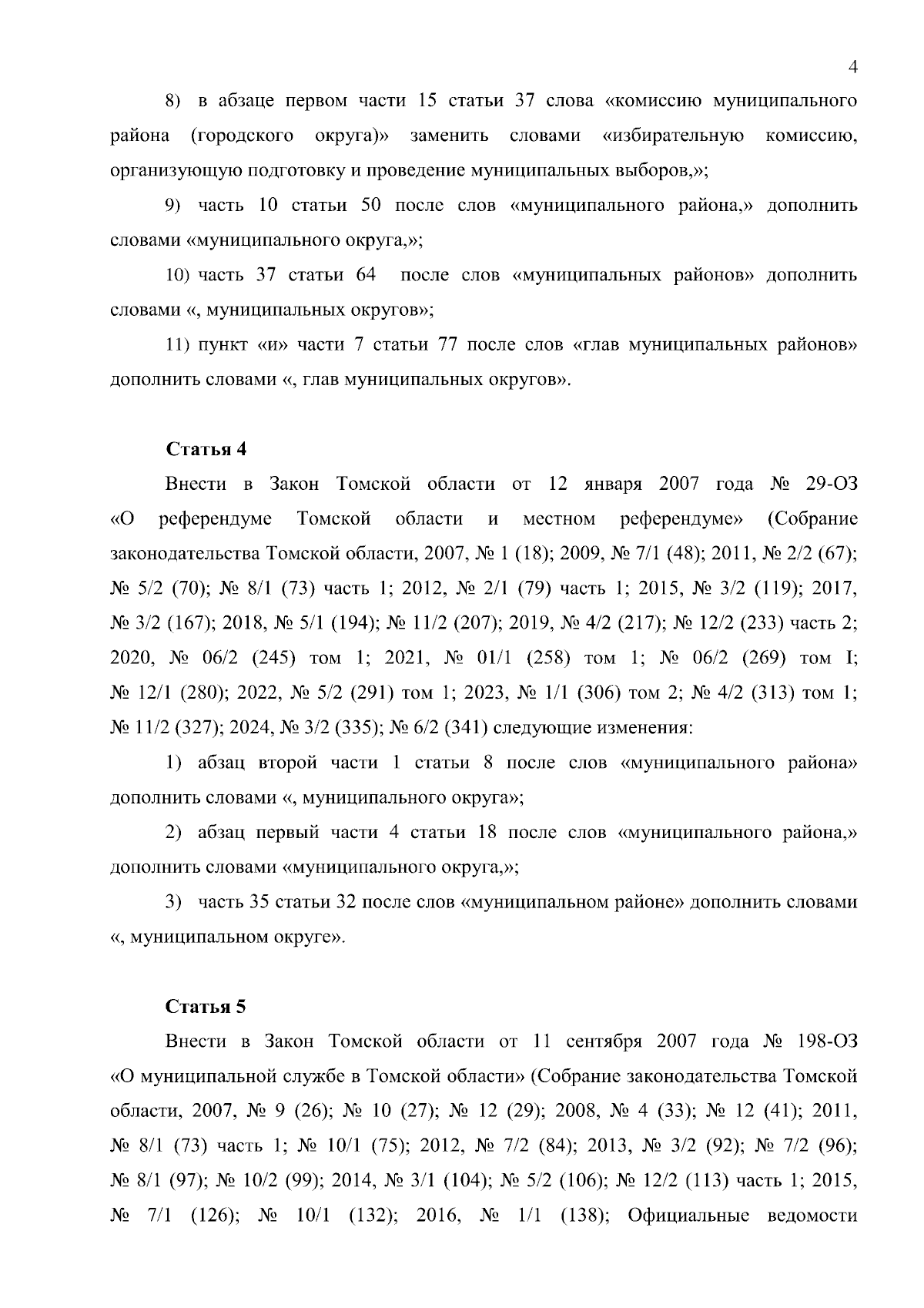 4

8) в абзаце первом части 15 статьи 37 слова «комиссию муниципального района (городского округа)» заменить словами «избирательную комиссию, организующую подготовку и проведение муниципальных выборов,»;

9) часть 10 статьи 50 после слов «муниципального района,» дополнить словами «муниципального округа,»;

10) часть 37 статьи 64 после слов «муниципальных районов» дополнить словами «, муниципальных округов»;

11) пункт «и» части 7 статьи 77 после слов «глав муниципальных районов» дополнить словами «, глав муниципальных округов».

Статья 4

Внести в Закон Томской области от 12 января 2007 года № 29-ОЗ «О референдуме Томской области и местном референдуме» (Собрание законодательства Томской области, 2007, № 1 (18); 2009, № 7/1 (48); 2011, № 2/2 (67); № 5/2 (70); № 8/1 (73) часть 1; 2012, № 2/1 (79) часть 1; 2015, № 3/2 (119); 2017, № 3/2 (167); 2018, № 5/1 (194); № 11/2 (207); 2019, № 4/2 (217); № 12/2 (233) часть 2; 2020, № 06/2 (245) том 1; 2021, № 01/1 (258) том 1; № 06/2 (269) том I; № 12/1 (280); 2022, № 5/2 (291) том 1; 2023, № 1/1 (306) том 2; № 4/2 (313) том 1; № 11/2 (327); 2024, № 3/2 (335); № 6/2 (341) следующие изменения:

1) абзац второй части 1 статьи 8 после слов «муниципального района» дополнить словами «, муниципального округа»;

2) абзац первый части 4 статьи 18 после слов «муниципального района,» дополнить словами «муниципального округа,»;

3) часть 35 статьи 32 после слов «муниципальном районе» дополнить словами «, муниципальном округе».

Статья 5

Внести в Закон Томской области от 11 сентября 2007 года № 198-ОЗ «О муниципальной службе в Томской области» (Собрание законодательства Томской области, 2007, № 9 (26); № 10 (27); № 12 (29); 2008, № 4 (33); № 12 (41); 2011, № 8/1 (73) часть 1; № 10/1 (75); 2012, № 7/2 (84); 2013, № 3/2 (92); № 7/2 (96); № 8/1 (97); № 10/2 (99); 2014, № 3/1 (104); № 5/2 (106); № 12/2 (113) часть 1; 2015, № 7/1 (126); № 10/1 (132); 2016, № 1/1 (138); Официальные ведомости